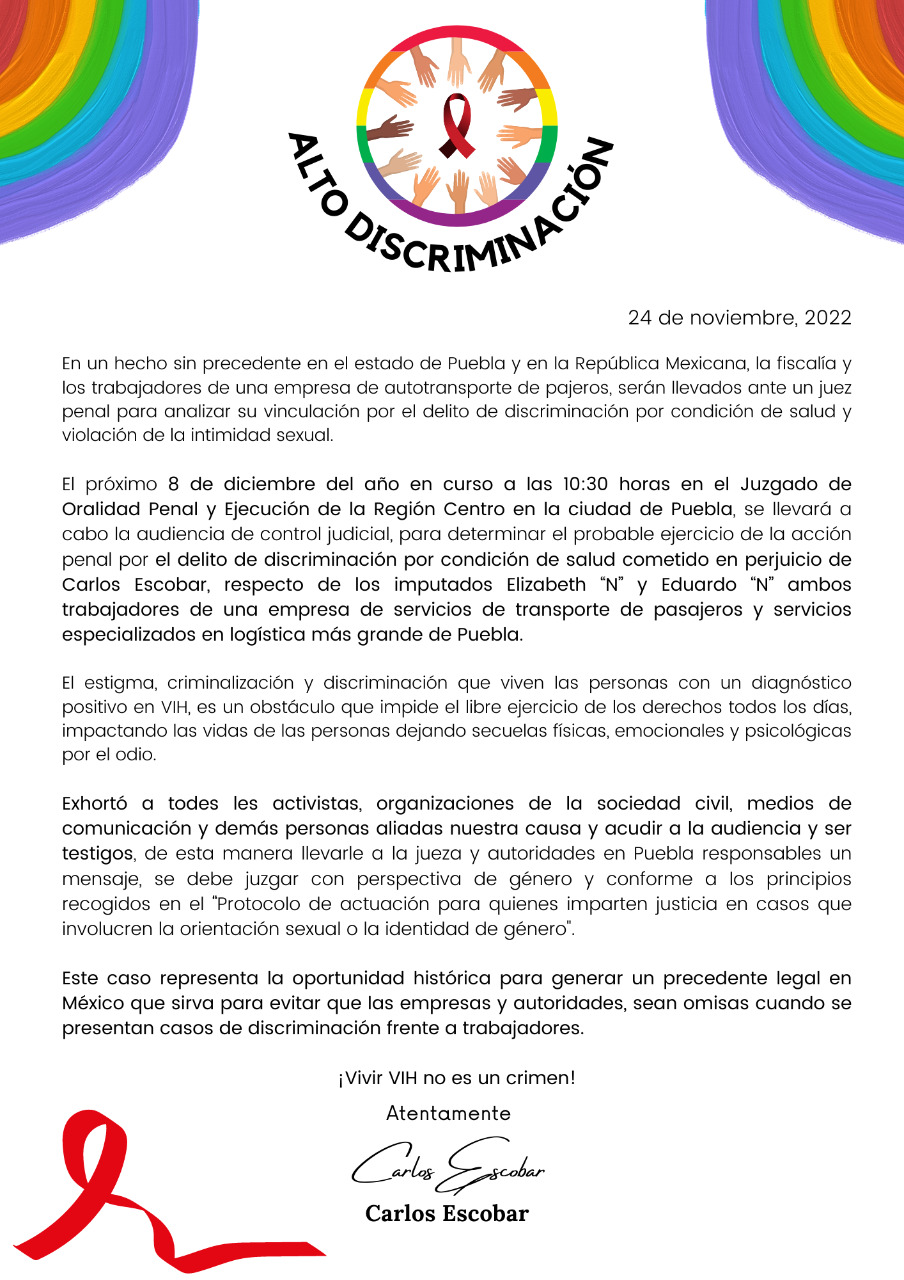 ALTO DISCRIMINACIÓN

24 de noviembre, 2022

En un hecho sin precedente en el estado de Puebla y en la República Mexicana, la fiscalía y los trabajadores de una empresa de autotransporte de pajeros, serán llevados ante un juez penal para analizar su vinculación por el delito de discriminación por condición de salud y violación de la intimidad sexual.

El próximo 8 de diciembre del año en curso a las 10:30 horas en el Juzgado de Oralidad Penal y Ejecución de la Región Centro en la ciudad de Puebla, se llevará a cabo la audiencia de control judicial, para determinar el probable ejercicio de la acción penal por el delito de discriminación por condición de salud cometido en perjuicio de Carlos Escobar, respecto de los imputados Elizabeth "N" y Eduardo "N" ambos trabajadores de una empresa de servicios de transporte de pasajeros y servicios especializados en logística más grande de Puebla.

El estigma, criminalización y discriminación que viven las personas con un diagnóstico positivo en VIH, es un obstáculo que impide el libre ejercicio de los derechos todos los días, impactando las vidas de las personas dejando secuelas físicas, emocionales y psicológicas por el odio.

Exhortó a todes les activistas, organizaciones de la sociedad civil, medios de comunicación y demás personas aliadas nuestra causa y acudir a la audiencia y ser testigos, de esta manera llevarle a la jueza y autoridades en Puebla responsables un mensaje, se debe juzgar con perspectiva de género y conforme a los principios recogidos en el "Protocolo de actuación para quienes imparten justicia en casos que involucren la orientación sexual o la identidad de género".

Este caso representa la oportunidad histórica para generar un precedente legal en México que sirva para evitar que las empresas y autoridades, sean omisas cuando se presentan casos de discriminación frente a trabajadores.

¡Vivir VIH no es un crimen!

Atentamente

Carlos Escobar

Carlos Escobar